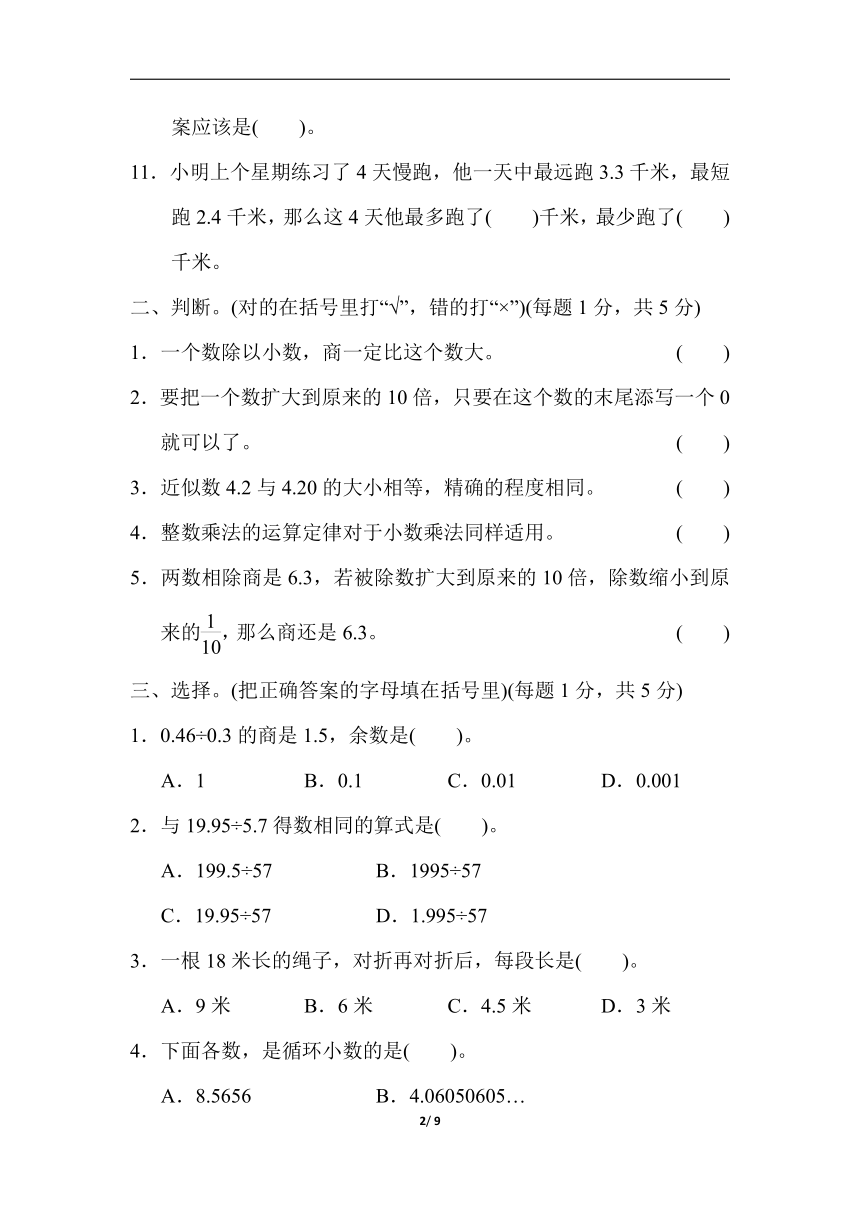 案应该是(　　)。

11．小明上个星期练习了 4 天慢跑，他一天中最远跑 3.3 千米，最短跑 2.4 千米，那么这 4 天他最多跑了(　　)千米，最少跑了(　　)千米。

二、判断。(对的在括号里打“√”，错的打“×”)(每题 1 分，共 5 分)

1．一个数除以小数，商一定比这个数大。　(　　)

2．要把一个数扩大到原来的 10 倍，只要在这个数的末尾添写一个 0 就可以了。　(　　)

3．近似数 4.2 与 4.20 的大小相等，精确的程度相同。　(　　)

4．整数乘法的运算定律对于小数乘法同样适用。　(　　)

5．两数相除商是 6.3，若被除数扩大到原来的 10 倍，除数缩小到原来的$\frac{1}{10}$，那么商还是 6.3。　(　　)

三、选择。(把正确答案的字母填在括号里)(每题 1 分，共 5 分)

1．0.46÷0.3 的商是 1.5，余数是(　　)。

A．1　B．0.1　C．0.01　D．0.001

2．与 19.95÷5.7 得数相同的算式是(　　)。

A．199.5÷57　B．1995÷57

C．19.95÷57　D．1.995÷57

3．一根 18 米长的绳子，对折再对折后，每段长是(　　)。

A．9 米　B．6 米　C．4.5 米　D．3 米

4．下面各数，是循环小数的是(　　)。

A．8.5656　B．4.06050605…

2/ 9